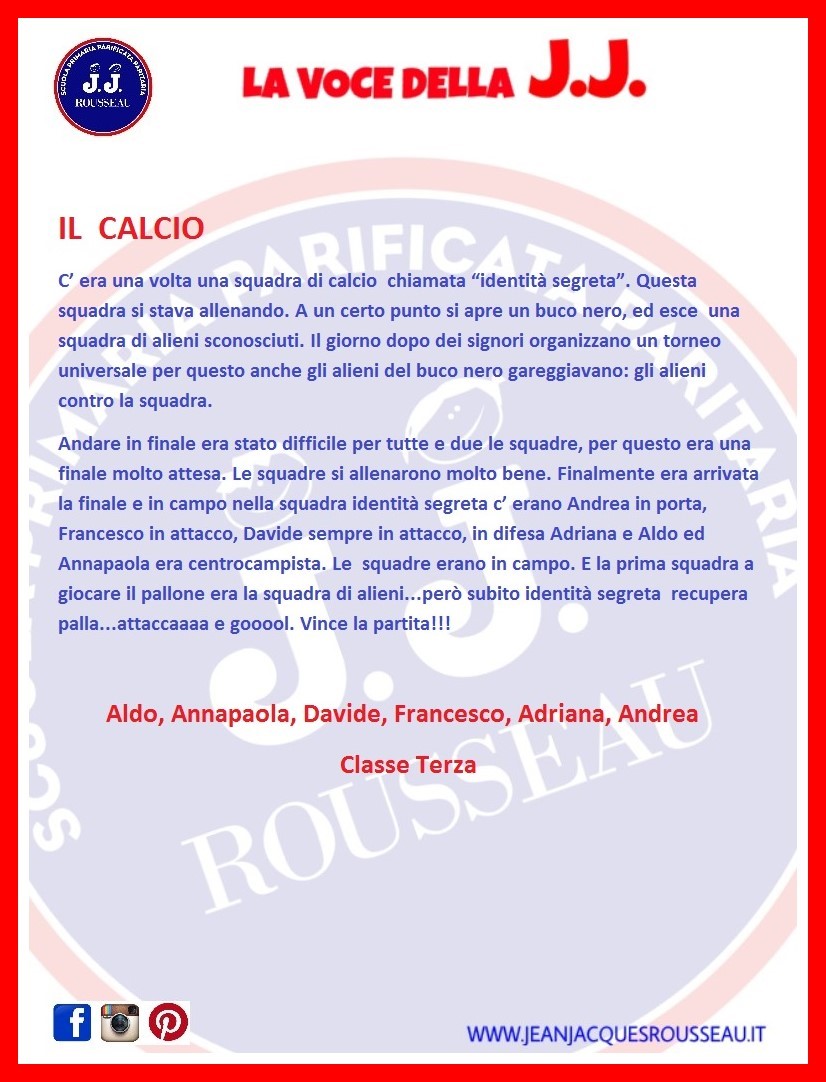 SCUOLA PRIMARIA PARIFICATA PARITARIA J.J. ROUSSEAU

LA VOCE DELLA J.J.

IL CALCIO

C’ era una volta una squadra di calcio chiamata “identità segreta”. Questa squadra si stava allenando. A un certo punto si apre un buco nero, ed esce una squadra di alieni sconosciuti. Il giorno dopo dei signori organizzano un torneo universale per questo anche gli alieni del buco nero gareggiavano: gli alieni contro la squadra.

Andare in finale era stato difficile per tutte e due le squadre, per questo era una finale molto attesa. Le squadre si allenarono molto bene. Finalmente era arrivata la finale e in campo nella squadra identità segreta c’ erano Andrea in porta, Francesco in attacco, Davide sempre in attacco, in difesa Adriana e Aldo ed Annapaola era centrocampista. Le squadre erano in campo. E la prima squadra a giocare il pallone era la squadra di alieni...però subito identità segreta recupera palla...attaccaaaa e gooool. Vince la partita!!!

Aldo, Annapaola, Davide, Francesco, Adriana, Andrea

Classe Terza

WWW.JEANJACQUESROUSSEAU.IT